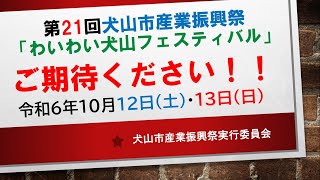 第21回犬山市産業振興祭
「わいわい犬山フェスティバル」

ご期待ください！！

令和6年10月12日(土)・13日(日)

犬山市産業振興祭実行委員会